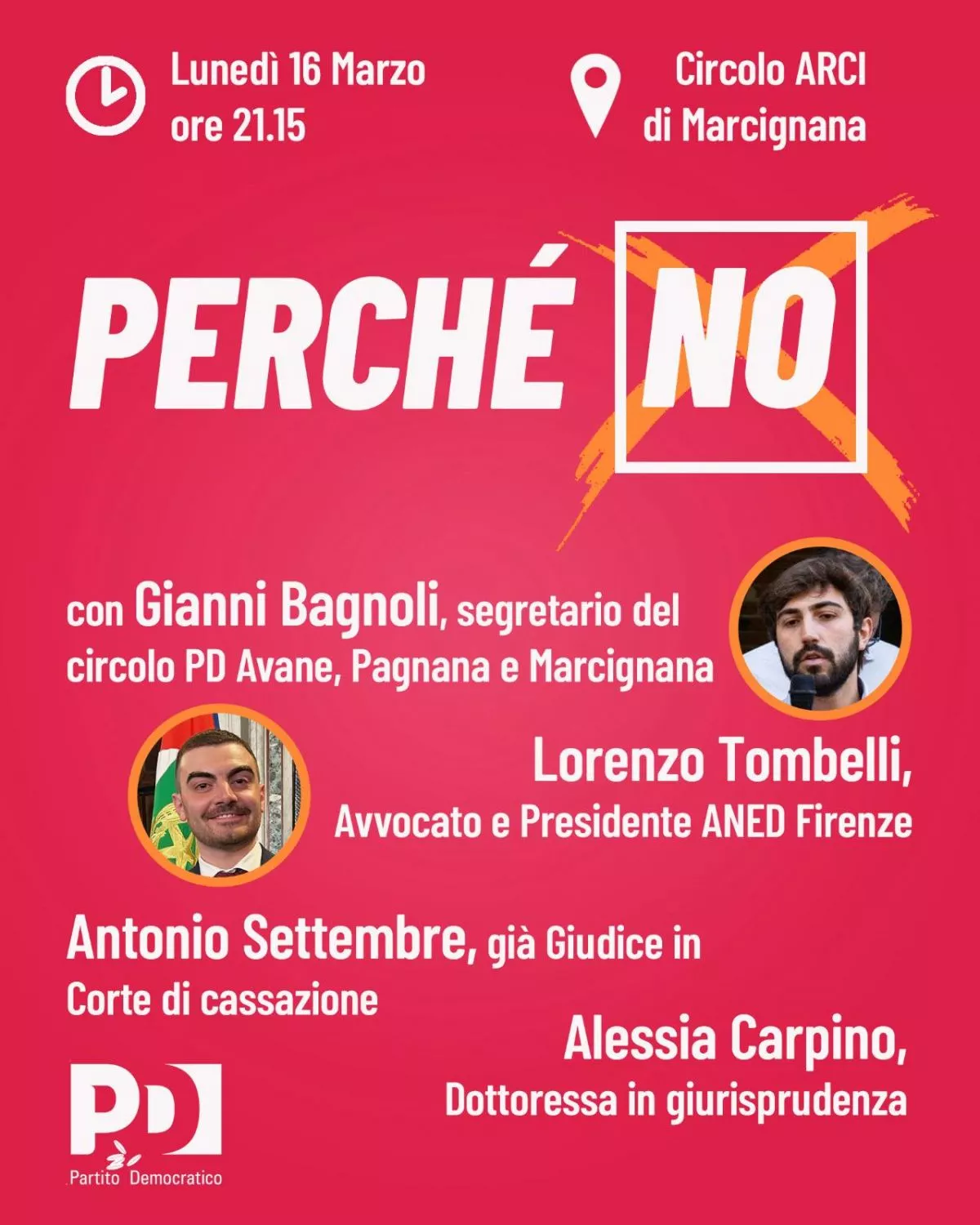 Lunedì 16 Marzo
ore 21.15

Circolo ARCI
di Marcignana

PERCHÉ NO

con Gianni Bagnoli, segretario del circolo PD Avane, Pagnana e Marcignana

Lorenzo Tombelli,
Avvocato e Presidente ANED Firenze

Antonio Settembre, già Giudice in Corte di cassazione

Alessia Carpino,
Dottoressa in giurisprudenza

PD
Partito Democratico